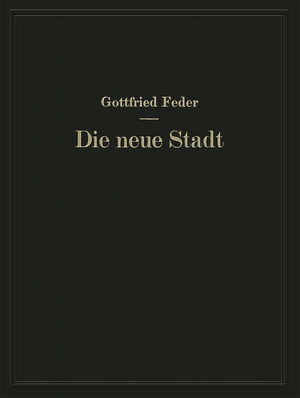 Gottfried Feder

Die neue Stadt